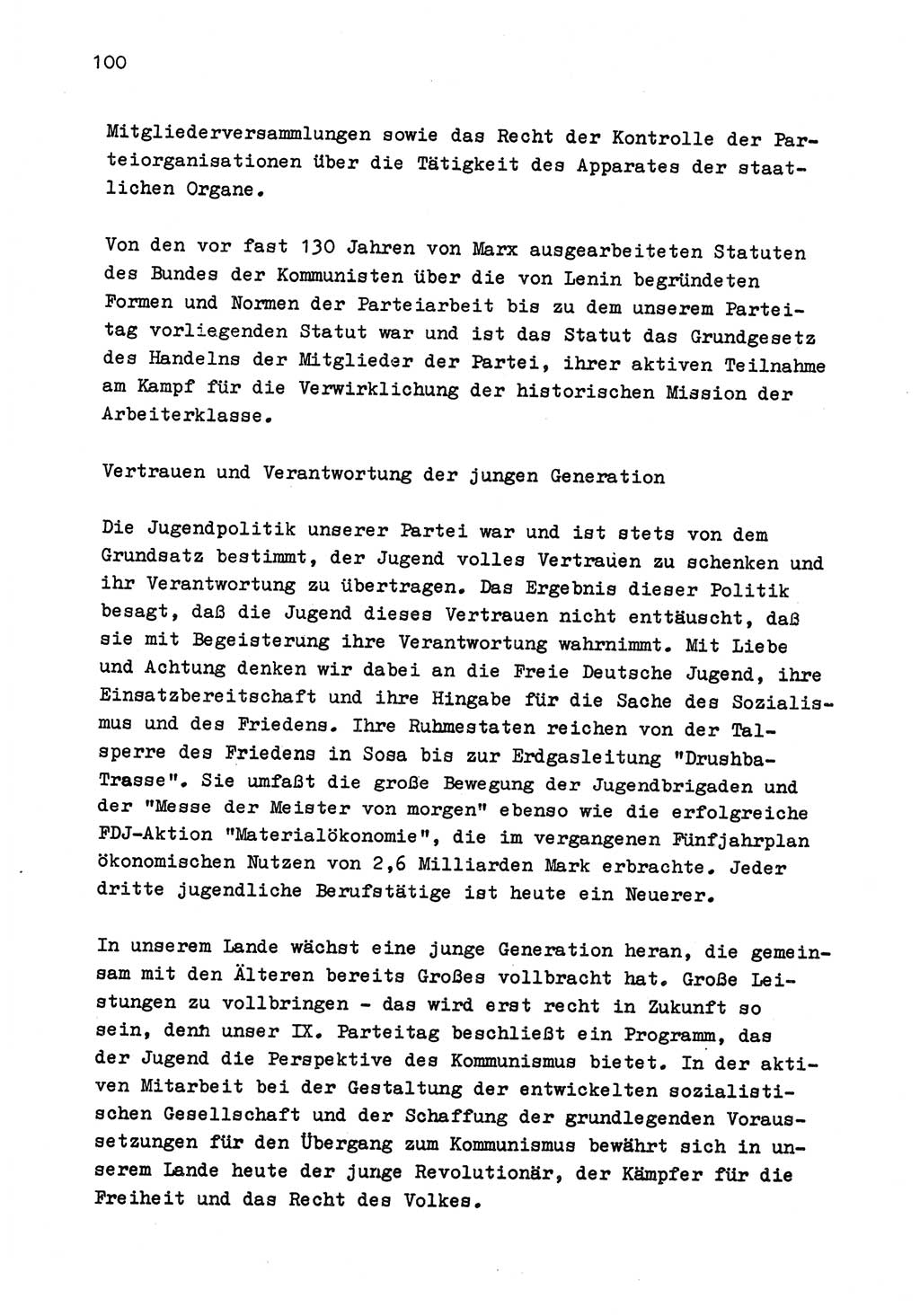 100

Mitgliederversammlungen sowie das Recht der Kontrolle der Parteiorganisationen über die Tätigkeit des Apparates der staatlichen Organe.

Von den vor fast 130 Jahren von Marx ausgearbeiteten Statuten des Bundes der Kommunisten über die von Lenin begründeten Formen und Normen der Parteiarbeit bis zu dem unserem Parteitag vorliegenden Statut war und ist das Statut das Grundgesetz des Handelns der Mitglieder der Partei, ihrer aktiven Teilnahme am Kampf für die Verwirklichung der historischen Mission der Arbeiterklasse.

Vertrauen und Verantwortung der jungen Generation

Die Jugendpolitik unserer Partei war und ist stets von dem Grundsatz bestimmt, der Jugend volles Vertrauen zu schenken und ihr Verantwortung zu übertragen. Das Ergebnis dieser Politik besagt, daß die Jugend dieses Vertrauen nicht enttäuscht, daß sie mit Begeisterung ihre Verantwortung wahrnimmt. Mit Liebe und Achtung denken wir dabei an die Freie Deutsche Jugend, ihre Einsatzbereitschaft und ihre Hingabe für die Sache des Sozialismus und des Friedens. Ihre Ruhmestaten reichen von der Talsperre des Friedens in Sosa bis zur Erdgasleitung "Drushba-Trasse". Sie umfaßt die große Bewegung der Jugendbrigaden und der "Messe der Meister von morgen" ebenso wie die erfolgreiche FDJ-Aktion "Materialökonomie", die im vergangenen Fünfjahrplan ökonomischen Nutzen von 2,6 Milliarden Mark erbrachte. Jeder dritte jugendliche Berufstätige ist heute ein Neuerer.

In unserem Lande wächst eine junge Generation heran, die gemeinsam mit den Älteren bereits Großes vollbracht hat. Große Leistungen zu vollbringen - das wird erst recht in Zukunft so sein, denn unser IX. Parteitag beschließt ein Programm, das der Jugend die Perspektive des Kommunismus bietet. In der aktiven Mitarbeit bei der Gestaltung der entwickelten sozialistischen Gesellschaft und der Schaffung der grundlegenden Voraussetzungen für den Übergang zum Kommunismus bewährt sich in unserem Lande heute der junge Revolutionär, der Kämpfer für die Freiheit und das Recht des Volkes.